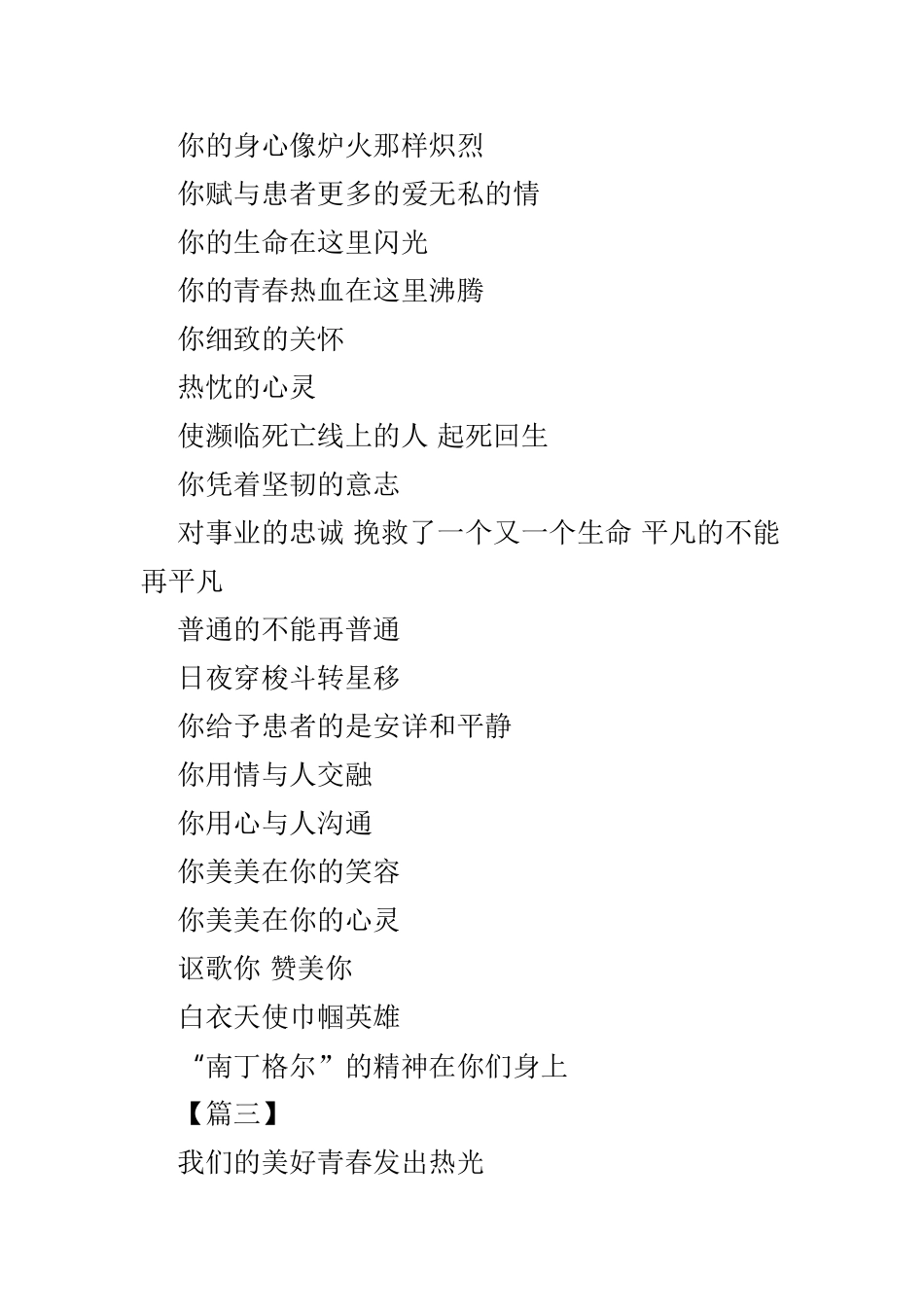 你的身心像炉火那样炽烈

你赋与患者更多的爱无私的情

你的生命在这里闪光

你的青春热血在这里沸腾

你细致的关怀

热忱的心灵

使濒临死亡线上的人 起死回生

你凭着坚韧的意志

对事业的忠诚 挽救了一个又一个生命 平凡的不能再平凡

普通的不能再普通

日夜穿梭斗转星移

你给予患者的是安详和平静

你用情与人交融

你用心与人沟通

你美美在你的笑容

你美美在你的心灵

讴歌你 赞美你

白衣天使巾帼英雄

“南丁格尔”的精神在你们身上

【篇三】

我们的美好青春发出热光